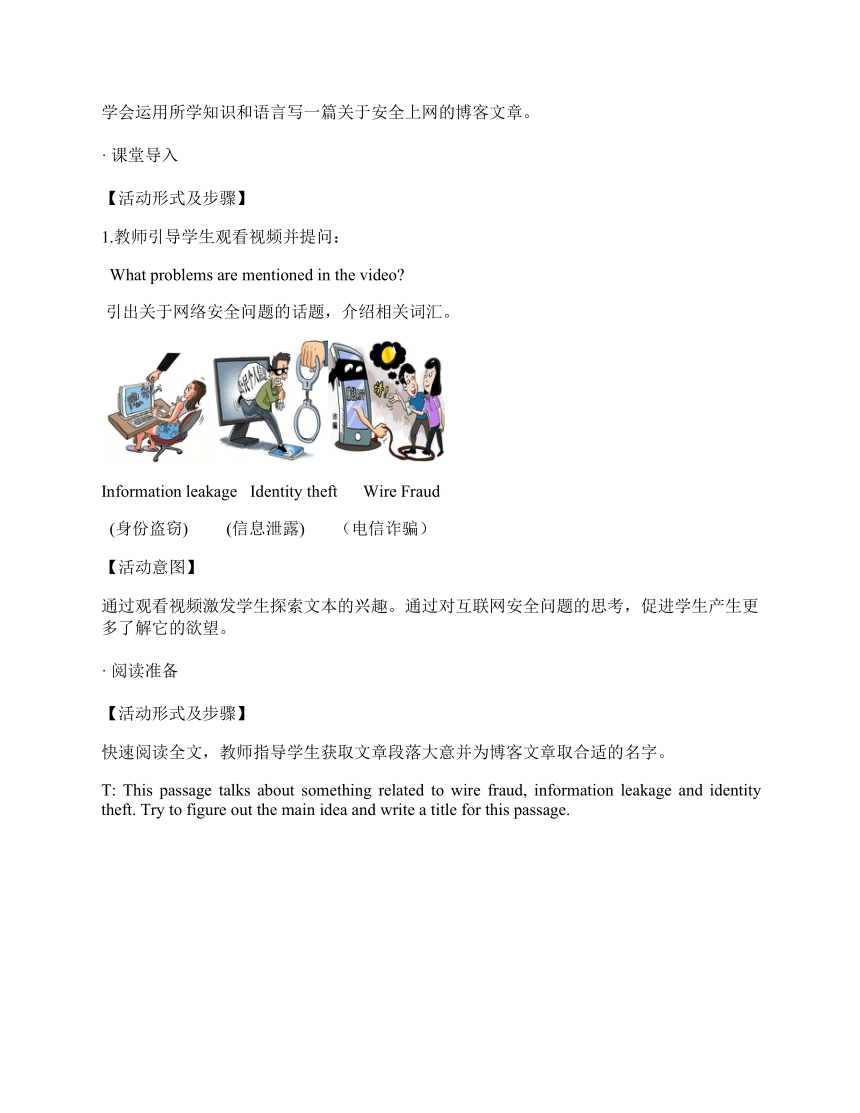 学会运用所学知识和语言写一篇关于安全上网的博客文章。

· 课堂导入

【活动形式及步骤】

1.教师引导学生观看视频并提问：

What problems are mentioned in the video?

引出关于网络安全问题的话题，介绍相关词汇。

Information leakage   Identity theft   Wire Fraud

(身份盗窃)   (信息泄露)   （电信诈骗）

【活动意图】

通过观看视频激发学生探索文本的兴趣。通过对互联网安全问题的思考，促进学生产生更多了解它的欲望。

· 阅读准备

【活动形式及步骤】

快速阅读全文，教师指导学生获取文章段落大意并为博客文章取合适的名字。

T: This passage talks about something related to wire fraud, information leakage and identity theft. Try to figure out the main idea and write a title for this passage.